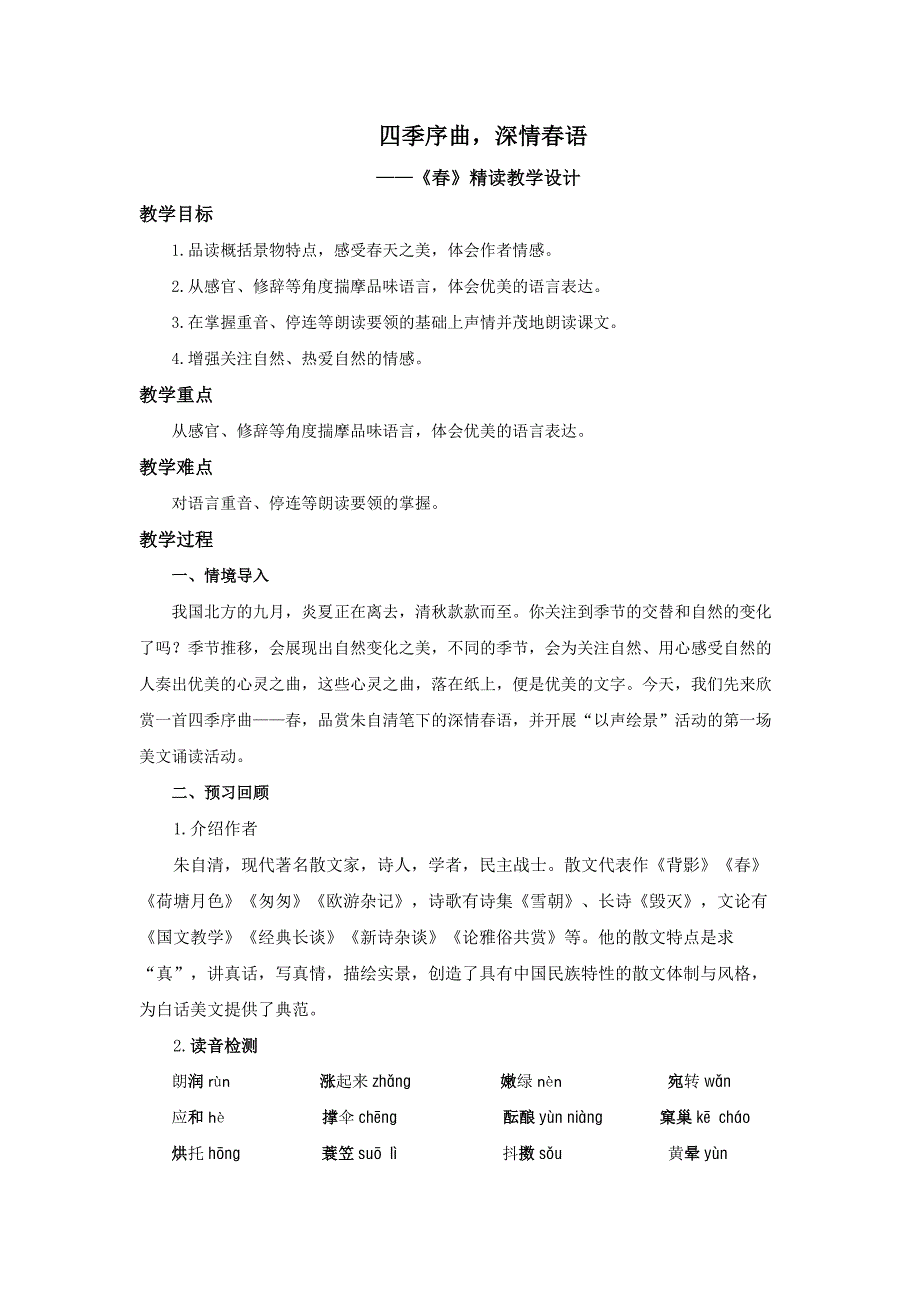 四季序曲，深情春语

——《春》精读教学设计

教学目标

1.品读概括景物特点，感受春天之美，体会作者情感。

2.从感官、修辞等角度揣摩品味语言，体会优美的语言表达。

3.在掌握重音、停连等朗读要领的基础上声情并茂地朗读课文。

4.增强关注自然、热爱自然的情感。

教学重点

从感官、修辞等角度揣摩品味语言，体会优美的语言表达。

教学难点

对语言重音、停连等朗读要领的掌握。

教学过程

一、情境导入

我国北方的九月，炎夏正在离去，清秋款款而至。你关注到季节的交替和自然的变化了吗？季节推移，会展现出自然变化之美，不同的季节，会为关注自然、用心感受自然的人奏出优美的心灵之曲，这些心灵之曲，落在纸上，便是优美的文字。今天，我们先来欣赏一首四季序曲——春，品赏朱自清笔下的深情春语，并开展“以声绘景”活动的第一场美文诵读活动。

二、预习回顾

1.介绍作者

朱自清，现代著名散文家，诗人，学者，民主战士。散文代表作《背影》《春》《荷塘月色》《匆匆》《欧游杂记》，诗歌有诗集《雪朝》、长诗《毁灭》，文论有《国文教学》《经典长谈》《新诗杂谈》《论雅俗共赏》等。他的散文特点是求“真”，讲真话，写真情，描绘实景，创造了具有中国民族特性的散文体制与风格，为白话美文提供了典范。

2.读音检测

| 朗润 rùn | 涨起来 zhǎng | 嫩绿 nèn | 宛转 wǎn |
|---|---|---|---|
| 应和 hè | 撑伞 chēng | 酝酿 yùn niàng | 窠巢 kē cháo |
| 烘托 hōng | 蓑笠 suō lì | 抖擞 sǒu | 黄晕 yùn |